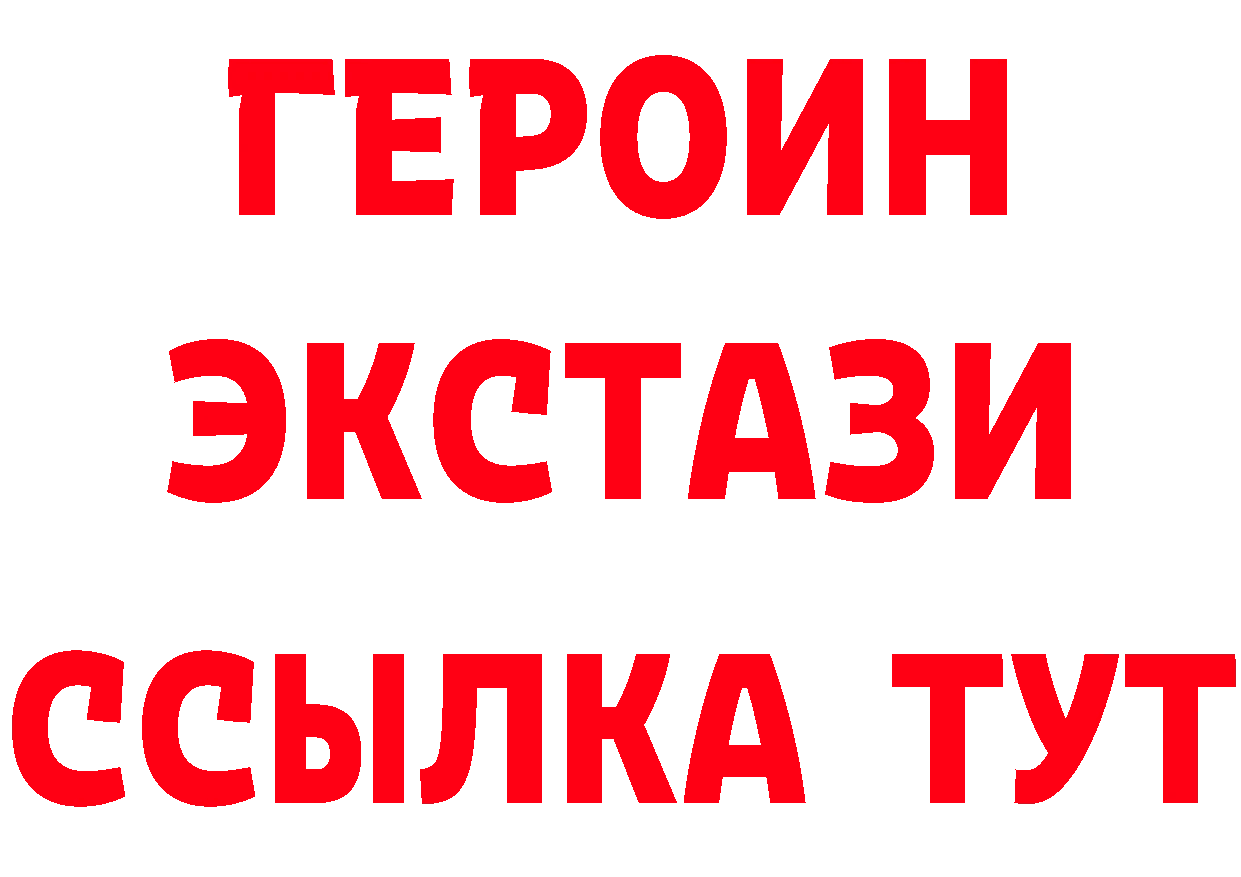 ГЕРОИН
ЭКСТАЗИ
ССЫЛКА ТУТ